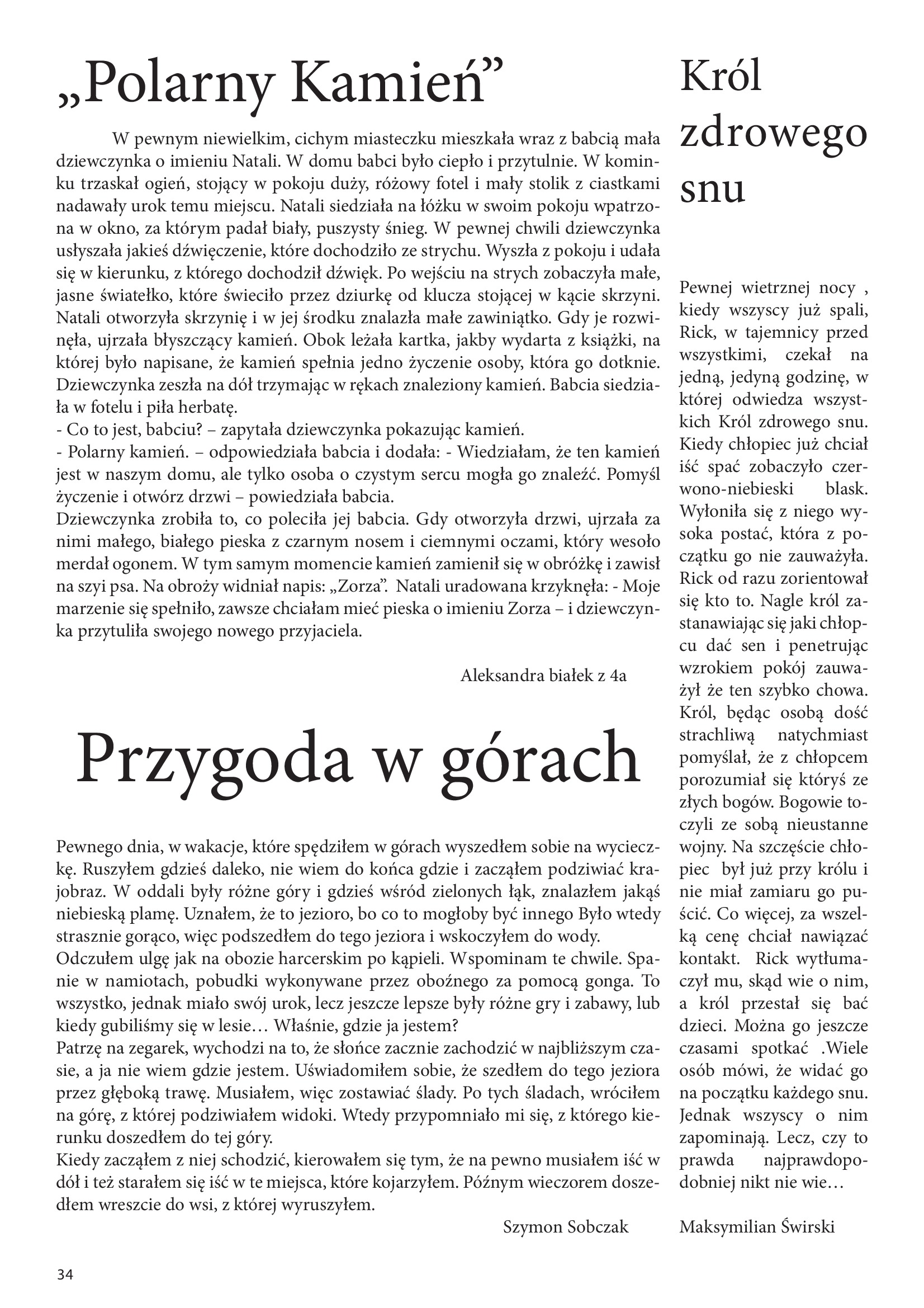 „Polarny Kamień”

W pewnym niewielkim, cichym miasteczku mieszkała wraz z babcią mała dziewczynka o imieniu Natali. W domu babci było ciepło i przytulnie. W kominku trzaskał ogień, stojący w pokoju duży, różowy fotel i mały stolik z ciastkami nadawały urok temu miejscu. Natali siedziała na łóżku w swoim pokoju wpatrzona w okno, za którym padał biały, puszysty śnieg. W pewnej chwili dziewczynka usłyszała jakieś dźwięczenie, które dochodziło ze strychu. Wyszła z pokoju i udała się w kierunku, z którego dochodził dźwięk. Po wejściu na strych zobaczyła małe, jasne światełko, które świeciło przez dziurkę od klucza stojącej w kącie skrzyni. Natali otworzyła skrzynię i w jej środku znalazła małe zawiniątko. Gdy je rozwinęła, ujrzała błyszczący kamień. Obok leżała kartka, jakby wydarta z książki, na której było napisane, że kamień spełnia jedno życzenie osoby, która go dotknie. Dziewczynka zeszła na dół trzymając w rękach znaleziony kamień. Babcia siedziała w fotelu i piła herbatę.
- Co to jest, babciu? – zapytała dziewczynka pokazując kamień.
- Polarny kamień. – odpowiedziała babcia i dodała: - Wiedziałam, że ten kamień jest w naszym domu, ale tylko osoba o czystym sercu mogła go znaleźć. Pomyśl życzenie i otwórz drzwi – powiedziała babcia.
Dziewczynka zrobiła to, co poleciła jej babcia. Gdy otworzyła drzwi, ujrzała za nimi małego, białego pieska z czarnym nosem i ciemnymi oczami, który wesoło merdał ogonem. W tym samym momencie kamień zamienił się w obróżkę i zawisł na szyi psa. Na obroży widniał napis: „Zorza”. Natali uradowana krzyknęła: - Moje marzenie się spełniło, zawsze chciałam mieć pieska o imieniu Zorza – i dziewczynka przytuliła swojego nowego przyjaciela.

Aleksandra białek z 4a

Przygoda w górach

Pewnego dnia, w wakacje, które spędziłem w górach wyszedłem sobie na wycieczkę. Ruszyłem gdzieś daleko, nie wiem do końca gdzie i zacząłem podziwiać krajobraz. W oddali były różne góry i gdzieś wśród zielonych łąk, znalazłem jakąś niebieską plamę. Uznałem, że to jezioro, bo co to mogłoby być innego Było wtedy strasznie gorąco, więc podszedłem do tego jeziora i wskoczyłem do wody.
Odczułem ulgę jak na obozie harcerskim po kąpieli. Wspominam te chwile. Spanie w namiotach, pobudki wykonywane przez oboźnego za pomocą gonga. To wszystko, jednak miało swój urok, lecz jeszcze lepsze były różne gry i zabawy, lub kiedy gubiliśmy się w lesie… Właśnie, gdzie ja jestem?
Patrzę na zegarek, wychodzi na to, że słońce zacznie zachodzić w najbliższym czasie, a ja nie wiem gdzie jestem. Uświadomiłem sobie, że szedłem do tego jeziora przez głęboką trawę. Musiałem, więc zostawiać ślady. Po tych śladach, wróciłem na górę, z której podziwiałem widoki. Wtedy przypomniało mi się, z którego kierunku doszedłem do tej góry.
Kiedy zacząłem z niej schodzić, kierowałem się tym, że na pewno musiałem iść w dół i też starałem się iść w te miejsca, które kojarzyłem. Późnym wieczorem doszedłem wreszcie do wsi, z której wyruszyłem.

Szymon Sobczak

Król zdrowego snu

Pewnej wietrznej nocy , kiedy wszyscy już spali, Rick, w tajemnicy przed wszystkimi, czekał na jedną, jedyną godzinę, w której odwiedza wszystkich Król zdrowego snu. Kiedy chłopiec już chciał iść spać zobaczyło czerwono-niebieski blask. Wyłoniła się z niego wysoka postać, która z początku go nie zauważyła. Rick od razu zorientował się kto to. Nagle król zastanawiając się jaki chłopcu dać sen i penetrując wzrokiem pokój zauważył że ten szybko chowa. Król, będąc osobą dość strachliwą natychmiast pomyślał, że z chłopcem porozumiał się któryś ze złych bogów. Bogowie toczyli ze sobą nieustanne wojny. Na szczęście chłopiec był już przy królu i nie miał zamiaru go puścić. Co więcej, za wszelką cenę chciał nawiązać kontakt. Rick wytłumaczył mu, skąd wie o nim, a król przestał się bać dzieci. Można go jeszcze czasami spotkać .Wiele osób mówi, że widać go na początku każdego snu. Jednak wszyscy o nim zapominają. Lecz, czy to prawda najprawdopodobniej nikt nie wie…

Maksymilian Świrski

34